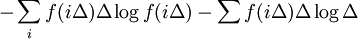 $-\sum_{i} f(i\Delta)\Delta \log f(i\Delta) - \sum f(i\Delta)\Delta \log \Delta$